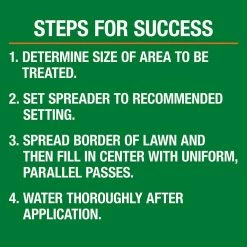 STEPS FOR SUCCESS

1. DETERMINE SIZE OF AREA TO BE TREATED.

2. SET SPREADER TO RECOMMENDED SETTING.

3. SPREAD BORDER OF LAWN AND THEN FILL IN CENTER WITH UNIFORM, PARALLEL PASSES.

4. WATER THOROUGHLY AFTER APPLICATION.